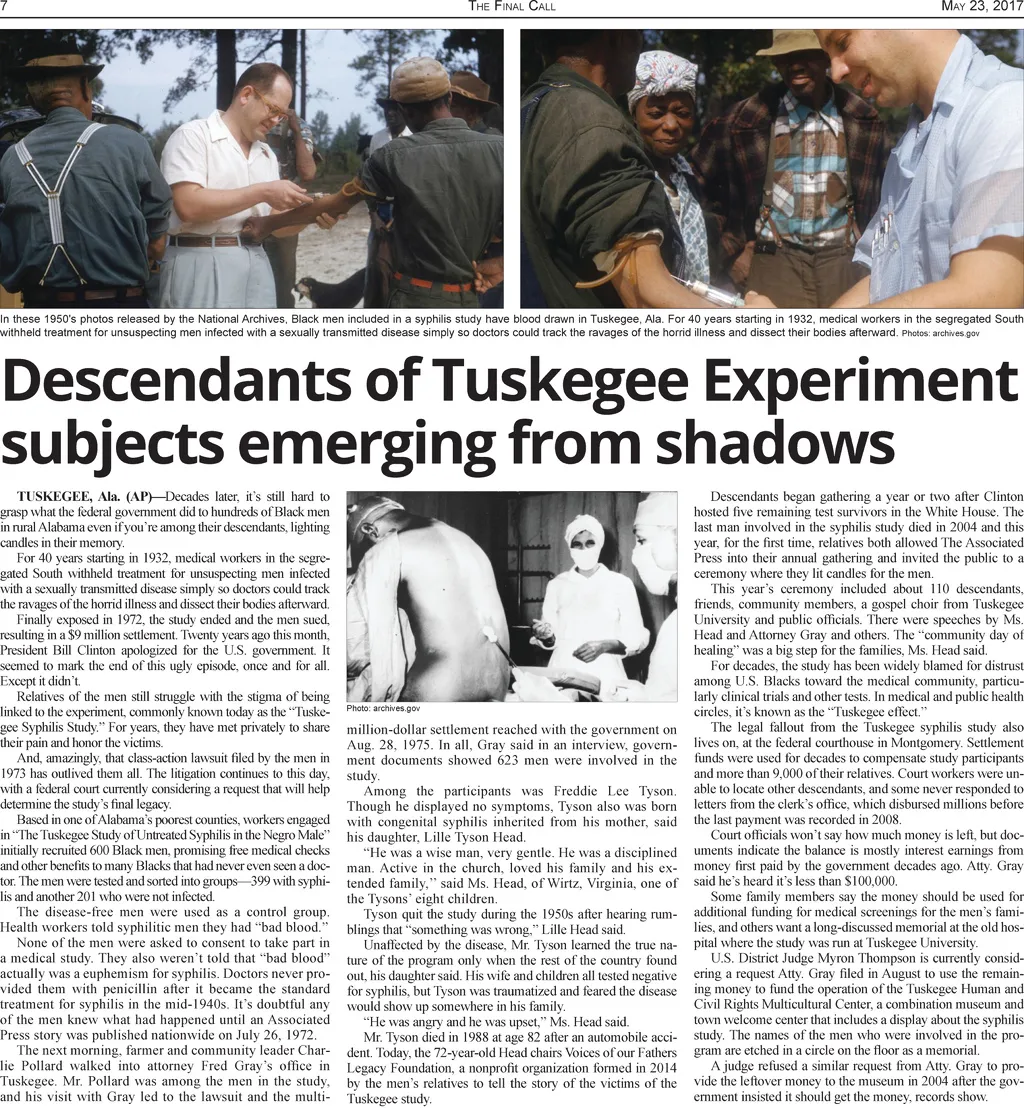 7 THE FINAL CALL MAY 23, 2017

In these 1950's photos released by the National Archives, Black men included in a syphilis study have blood drawn in Tuskegee, Ala. For 40 years starting in 1932, medical workers in the segregated South withheld treatment for unsuspecting men infected with a sexually transmitted disease simply so doctors could track the ravages of the horrid illness and dissect their bodies afterward. Photos: archives.gov

Descendants of Tuskegee Experiment subjects emerging from shadows

TUSKEGEE, Ala. (AP)—Decades later, it's still hard to grasp what the federal government did to hundreds of Black men in rural Alabama even if you're among their descendants, lighting candles in their memory.

For 40 years starting in 1932, medical workers in the segregated South withheld treatment for unsuspecting men infected with a sexually transmitted disease simply so doctors could track the ravages of the horrid illness and dissect their bodies afterward.

Finally exposed in 1972, the study ended and the men sued, resulting in a $9 million settlement. Twenty years ago this month, President Bill Clinton apologized for the U.S. government. It seemed to mark the end of this ugly episode, once and for all. Except it didn't.

Relatives of the men still struggle with the stigma of being linked to the experiment, commonly known today as the "Tuskegee Syphilis Study." For years, they have met privately to share their pain and honor the victims.

And, amazingly, that class-action lawsuit filed by the men in 1973 has outlived them all. The litigation continues to this day, with a federal court currently considering a request that will help determine the study's final legacy.

Based in one of Alabama's poorest counties, workers engaged in "The Tuskegee Study of Untreated Syphilis in the Negro Male" initially recruited 600 Black men, promising free medical checks and other benefits to many Blacks that had never even seen a doctor. The men were tested and sorted into groups—399 with syphilis and another 201 who were not infected.

The disease-free men were used as a control group. Health workers told syphilitic men they had "bad blood."

None of the men were asked to consent to take part in a medical study. They also weren't told that "bad blood" actually was a euphemism for syphilis. Doctors never provided them with penicillin after it became the standard treatment for syphilis in the mid-1940s. It's doubtful any of the men knew what had happened until an Associated Press story was published nationwide on July 26, 1972.

The next morning, farmer and community leader Charlie Pollard walked into attorney Fred Gray's office in Tuskegee. Mr. Pollard was among the men in the study, and his visit with Gray led to the lawsuit and the multi-

Photo: archives.gov

million-dollar settlement reached with the government on Aug. 28, 1975. In all, Gray said in an interview, government documents showed 623 men were involved in the study.

Among the participants was Freddie Lee Tyson. Though he displayed no symptoms, Tyson also was born with congenital syphilis inherited from his mother, said his daughter, Lille Tyson Head.

"He was a wise man, very gentle. He was a disciplined man. Active in the church, loved his family and his extended family," said Ms. Head, of Wirtz, Virginia, one of the Tysons' eight children.

Tyson quit the study during the 1950s after hearing rumblings that "something was wrong," Lille Head said.

Unaffected by the disease, Mr. Tyson learned the true nature of the program only when the rest of the country found out, his daughter said. His wife and children all tested negative for syphilis, but Tyson was traumatized and feared the disease would show up somewhere in his family.

"He was angry and he was upset," Ms. Head said.

Mr. Tyson died in 1988 at age 82 after an automobile accident. Today, the 72-year-old Head chairs Voices of our Fathers Legacy Foundation, a nonprofit organization formed in 2014 by the men's relatives to tell the story of the victims of the Tuskegee study.

Descendants began gathering a year or two after Clinton hosted five remaining test survivors in the White House. The last man involved in the syphilis study died in 2004 and this year, for the first time, relatives both allowed The Associated Press into their annual gathering and invited the public to a ceremony where they lit candles for the men.

This year's ceremony included about 110 descendants, friends, community members, a gospel choir from Tuskegee University and public officials. There were speeches by Ms. Head and Attorney Gray and others. The "community day of healing" was a big step for the families, Ms. Head said.

For decades, the study has been widely blamed for distrust among U.S. Blacks toward the medical community, particularly clinical trials and other tests. In medical and public health circles, it's known as the "Tuskegee effect."

The legal fallout from the Tuskegee syphilis study also lives on, at the federal courthouse in Montgomery. Settlement funds were used for decades to compensate study participants and more than 9,000 of their relatives. Court workers were unable to locate other descendants, and some never responded to letters from the clerk's office, which disbursed millions before the last payment was recorded in 2008.

Court officials won't say how much money is left, but documents indicate the balance is mostly interest earnings from money first paid by the government decades ago. Atty. Gray said he's heard it's less than $100,000.

Some family members say the money should be used for additional funding for medical screenings for the men's families, and others want a long-discussed memorial at the old hospital where the study was run at Tuskegee University.

U.S. District Judge Myron Thompson is currently considering a request Atty. Gray filed in August to use the remaining money to fund the operation of the Tuskegee Human and Civil Rights Multicultural Center, a combination museum and town welcome center that includes a display about the syphilis study. The names of the men who were involved in the program are etched in a circle on the floor as a memorial.

A judge refused a similar request from Atty. Gray to provide the leftover money to the museum in 2004 after the government insisted it should get the money, records show.